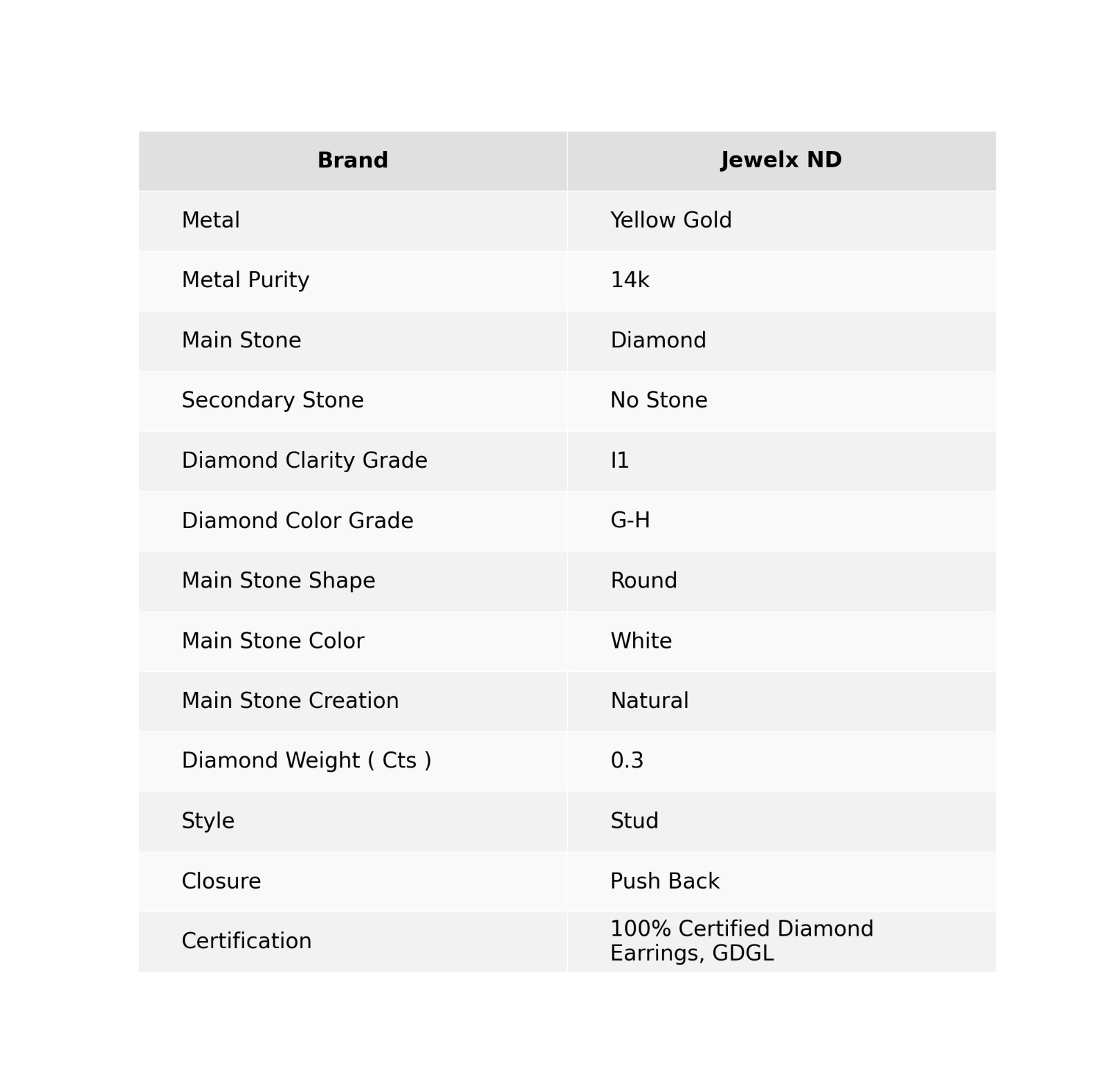 | Brand | Jewelx ND |
|---|---|
| Metal | Yellow Gold |
| Metal Purity | 14k |
| Main Stone | Diamond |
| Secondary Stone | No Stone |
| Diamond Clarity Grade | I1 |
| Diamond Color Grade | G-H |
| Main Stone Shape | Round |
| Main Stone Color | White |
| Main Stone Creation | Natural |
| Diamond Weight ( Cts ) | 0.3 |
| Style | Stud |
| Closure | Push Back |
| Certification | 100% Certified Diamond Earrings, GDGL |